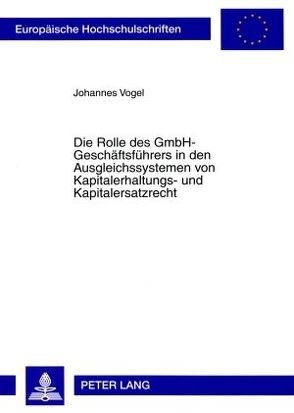 Europäische Hochschulschriften

Johannes Vogel

Die Rolle des GmbH-Geschäftsführers in den Ausgleichssystemen von Kapitalerhaltungs- und Kapitalersatzrecht

PETER LANG